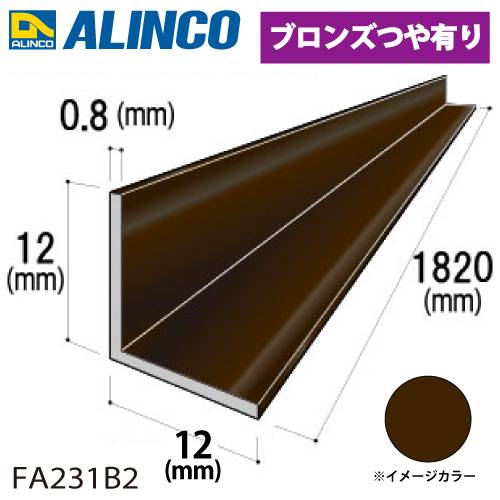 ALINCO
ALINCO
ブロンズつや有り

0.8 (mm)

12 (mm)

1820 (mm)

12 (mm)

FA231B2

※イメージカラー